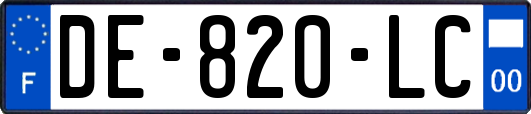 F
DE-820-LC
00